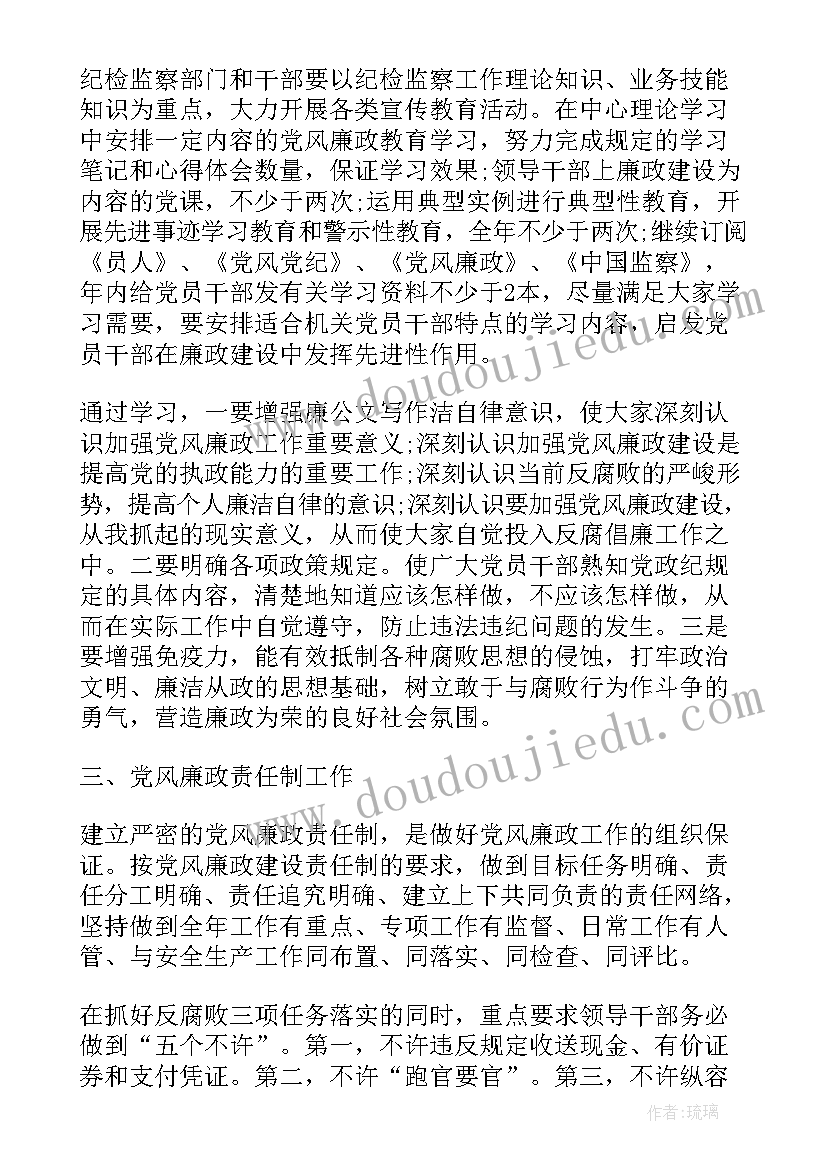 纪检监察部门和干部要以纪检监察工作理论知识、业务技能知识为重点，大力开展各类宣传教育活动。在中心理论学习中安排一定内容的党风廉政教育学习，努力完成规定的学习笔记和心得体会数量，保证学习效果;领导干部上廉政建设为内容的党课，不少于两次;运用典型实例进行典型性教育，开展先进事迹学习教育和警示性教育，全年不少于两次;继续订阅《员人》、《党风党纪》、《党风廉政》、《中国监察》，年内给党员干部发有关学习资料不少于2本，尽量满足大家学习需要，要安排适合机关党员干部特点的学习内容，启发党员干部在廉政建设中发挥先进性作用。

通过学习，一要增强廉公文写作洁自律意识，使大家深刻认识加强党风廉政工作重要意义;深刻认识加强党风廉政建设是提高党的执政能力的重要工作;深刻认识当前反腐败的严峻形势，提高个人廉洁自律的意识;深刻认识要加强党风廉政建设，从我抓起的现实意义，从而使大家自觉投入反腐倡廉工作之中。二要明确各项政策规定。使广大党员干部熟知党政纪规定的具体内容，清楚地知道应该怎样做，不应该怎样做，从而在实际工作中自觉遵守，防止违法违纪问题的发生。三是要增强免疫力，能有效抵制各种腐败思想的侵蚀，打牢政治文明、廉洁从政的思想基础，树立敢于与腐败行为作斗争的勇气，营造廉政为荣的良好社会氛围。

三、党风廉政责任制工作

建立严密的党风廉政责任制，是做好党风廉政工作的组织保证。按党风廉政建设责任制的要求，做到目标任务明确、责任分工明确、责任追究明确、建立上下共同负责的责任网络，坚持做到全年工作有重点、专项工作有监督、日常工作有人管、与安全生产工作同布置、同落实、同检查、同评比。

在抓好反腐败三项任务落实的同时，重点要求领导干部务必做到“五个不许”。第一，不许违反规定收送现金、有价证券和支付凭证。第二，不许“跑官要官”。第三，不许纵容

www.doudoujiedu.com

作者：琉璃